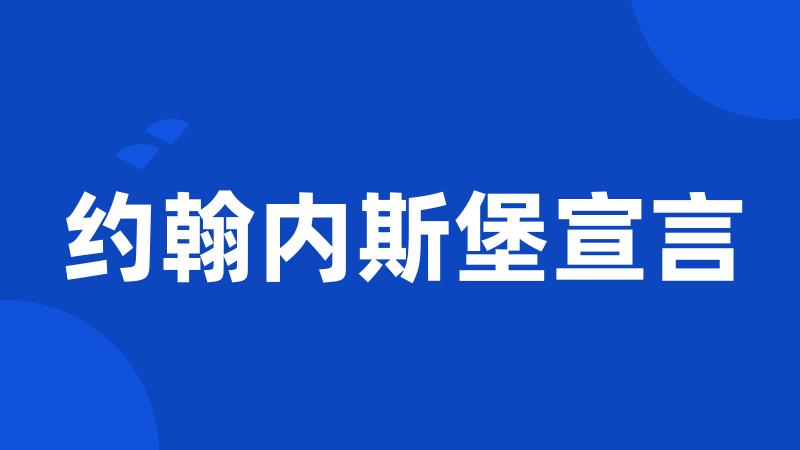 约翰内斯堡宣言